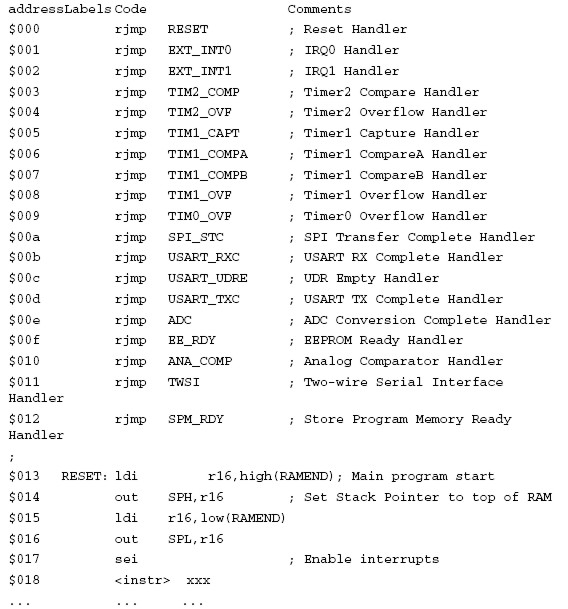 addressLabels Code Comments

$000 rjmp RESET ; Reset Handler
$001 rjmp EXT_INT0 ; IRQ0 Handler
$002 rjmp EXT_INT1 ; IRQ1 Handler
$003 rjmp TIM2_COMP ; Timer2 Compare Handler
$004 rjmp TIM2_OVF ; Timer2 Overflow Handler
$005 rjmp TIM1_CAPT ; Timer1 Capture Handler
$006 rjmp TIM1_COMPA ; Timer1 CompareA Handler
$007 rjmp TIM1_COMPB ; Timer1 CompareB Handler
$008 rjmp TIM1_OVF ; Timer1 Overflow Handler
$009 rjmp TIM0_OVF ; Timer0 Overflow Handler
$00a rjmp SPI_STC ; SPI Transfer Complete Handler
$00b rjmp USART_RXC ; USART RX Complete Handler
$00c rjmp USART_UDRE ; UDR Empty Handler
$00d rjmp USART_TXC ; USART TX Complete Handler
$00e rjmp ADC ; ADC Conversion Complete Handler
$00f rjmp EE_RDY ; EEPROM Ready Handler
$010 rjmp ANA_COMP ; Analog Comparator Handler
$011 rjmp TWSI ; Two-wire Serial Interface Handler
$012 rjmp SPM_RDY ; Store Program Memory Ready Handler
;
$013 RESET: ldi r16,high(RAMEND); Main program start
$014 out SPH,r16 ; Set Stack Pointer to top of RAM
$015 ldi r16,low(RAMEND)
$016 out SPL,r16
$017 sei ; Enable interrupts
$018 <instr> xxx
... ... ...